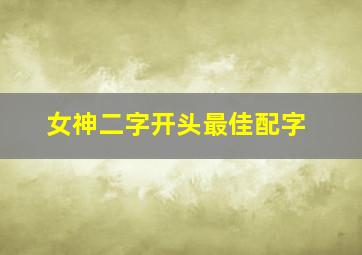 女神二字开头最佳配字